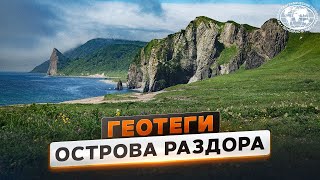 ГЕОТЕГИ
ОСТРОВА РАЗДОРА